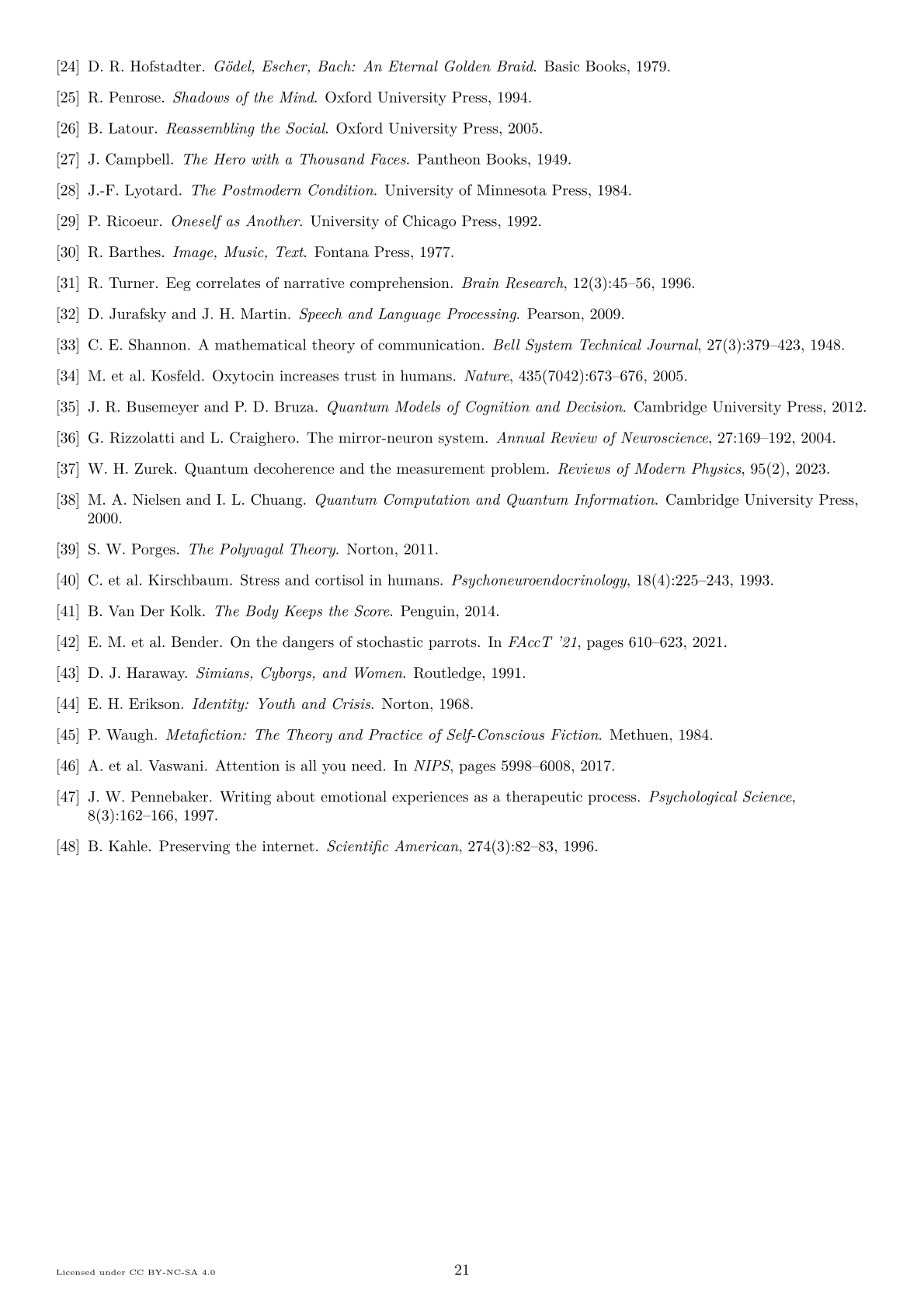 [24] D. R. Hofstadter. Gödel, Escher, Bach: An Eternal Golden Braid. Basic Books, 1979.

[25] R. Penrose. Shadows of the Mind. Oxford University Press, 1994.

[26] B. Latour. Reassembling the Social. Oxford University Press, 2005.

[27] J. Campbell. The Hero with a Thousand Faces. Pantheon Books, 1949.

[28] J.-F. Lyotard. The Postmodern Condition. University of Minnesota Press, 1984.

[29] P. Ricoeur. Oneself as Another. University of Chicago Press, 1992.

[30] R. Barthes. Image, Music, Text. Fontana Press, 1977.

[31] R. Turner. Eeg correlates of narrative comprehension. Brain Research, 12(3):45–56, 1996.

[32] D. Jurafsky and J. H. Martin. Speech and Language Processing. Pearson, 2009.

[33] C. E. Shannon. A mathematical theory of communication. Bell System Technical Journal, 27(3):379–423, 1948.

[34] M. et al. Kosfeld. Oxytocin increases trust in humans. Nature, 435(7042):673–676, 2005.

[35] J. R. Busemeyer and P. D. Bruza. Quantum Models of Cognition and Decision. Cambridge University Press, 2012.

[36] G. Rizzolatti and L. Craighero. The mirror-neuron system. Annual Review of Neuroscience, 27:169–192, 2004.

[37] W. H. Zurek. Quantum decoherence and the measurement problem. Reviews of Modern Physics, 95(2), 2023.

[38] M. A. Nielsen and I. L. Chuang. Quantum Computation and Quantum Information. Cambridge University Press, 2000.

[39] S. W. Porges. The Polyvagal Theory. Norton, 2011.

[40] C. et al. Kirschbaum. Stress and cortisol in humans. Psychoneuroendocrinology, 18(4):225–243, 1993.

[41] B. Van Der Kolk. The Body Keeps the Score. Penguin, 2014.

[42] E. M. et al. Bender. On the dangers of stochastic parrots. In FAccT '21, pages 610–623, 2021.

[43] D. J. Haraway. Simians, Cyborgs, and Women. Routledge, 1991.

[44] E. H. Erikson. Identity: Youth and Crisis. Norton, 1968.

[45] P. Waugh. Metafiction: The Theory and Practice of Self-Conscious Fiction. Methuen, 1984.

[46] A. et al. Vaswani. Attention is all you need. In NIPS, pages 5998–6008, 2017.

[47] J. W. Pennebaker. Writing about emotional experiences as a therapeutic process. Psychological Science, 8(3):162–166, 1997.

[48] B. Kahle. Preserving the internet. Scientific American, 274(3):82–83, 1996.

Licensed under CC BY-NC-SA 4.0

21